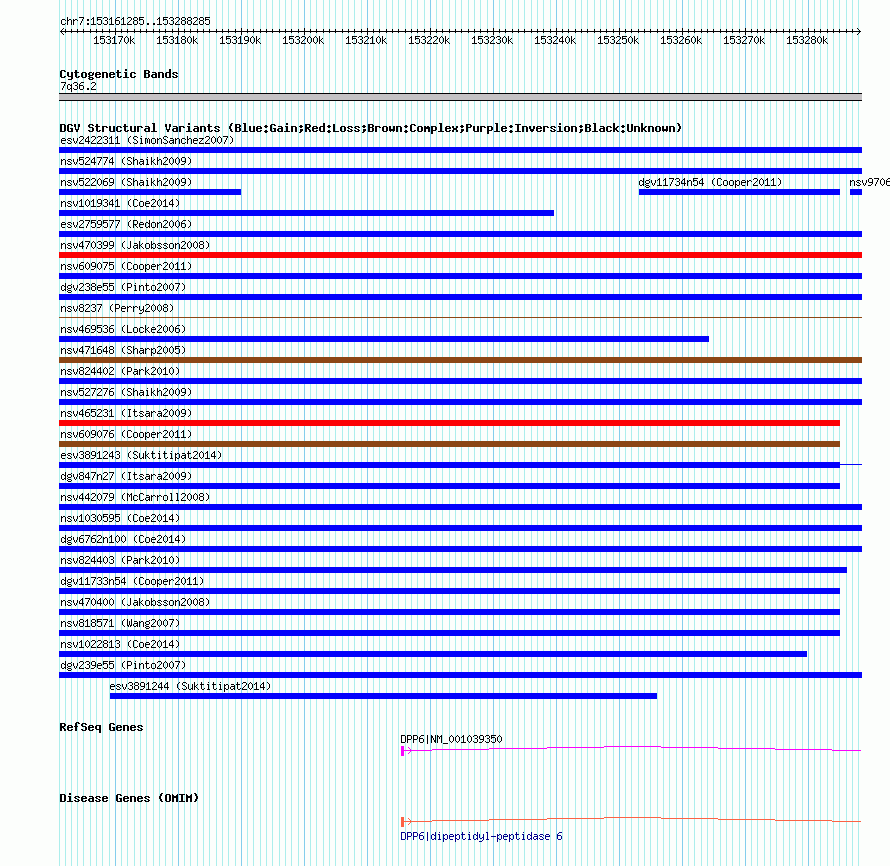 chr7:153161285..153288285

153170k 153180k 153190k 153200k 153210k 153220k 153230k 153240k 153250k 153260k 153270k 153280k

Cytogenetic Bands
7q36.2

DGV Structural Variants (Blue:Gain;Red:Loss;Brown:Complex;Purple:Inversion;Black:Unknown)
esv2422311 (SimonSanchez2007)
nsv524774 (Shaikh2009)
nsv522069 (Shaikh2009)
dgv11734n54 (Cooper2011)
nsv9706
nsv1019341 (Coe2014)
esv2759577 (Redon2006)
nsv470399 (Jakobsson2008)
nsv609075 (Cooper2011)
dgv238e55 (Pinto2007)
nsv8237 (Perry2008)
nsv469536 (Locke2006)
nsv471648 (Sharp2005)
nsv824402 (Park2010)
nsv527276 (Shaikh2009)
nsv465231 (Itsara2009)
nsv609076 (Cooper2011)
esv3891243 (Suktitipat2014)
dgv847n27 (Itsara2009)
nsv442079 (McCarroll2008)
nsv1030595 (Coe2014)
dgv6762n100 (Coe2014)
nsv824403 (Park2010)
dgv11733n54 (Cooper2011)
nsv470400 (Jakobsson2008)
nsv818571 (Wang2007)
nsv1022813 (Coe2014)
dgv239e55 (Pinto2007)
esv3891244 (Suktitipat2014)

RefSeq Genes
DPP6|NM_001039350

Disease Genes (OMIM)
DPP6|dipeptidyl-peptidase 6